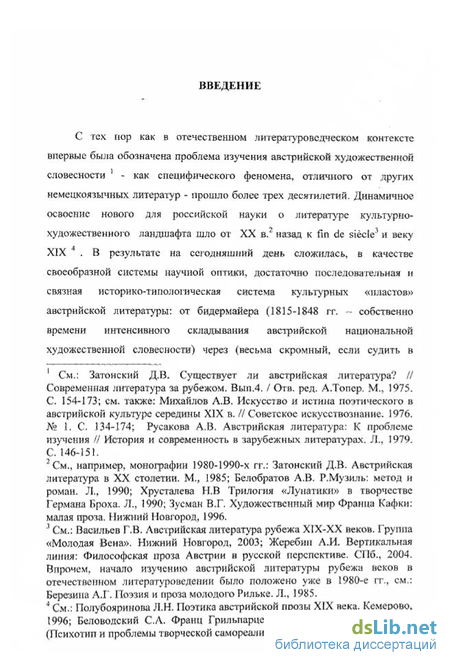 ВВЕДЕНИЕ

С тех пор как в отечественном литературоведческом контексте впервые была обозначена проблема изучения австрийской художественной словесности $^1$ - как специфического феномена, отличного от других немецкоязычных литератур - прошло более трех десятилетий. Динамичное освоение нового для российской науки о литературе культурно-художественного ландшафта шло от XX в.$^2$ назад к fin de siècle$^3$ и веку XIX $^4$. В результате на сегодняшний день сложилась, в качестве своеобразной системы научной оптики, достаточно последовательная и связная историко-типологическая система культурных «пластов» австрийской литературы: от бидермайера (1815-1848 гг. – собственно времени интенсивного складывания австрийской национальной художественной словесности) через (весьма скромный, если судить в

$^1$ См.: Затонский Д.В. Существует ли австрийская литература? // Современная литература за рубежом. Вып.4. / Отв. ред. А.Топер. М., 1975. С. 154-173; см. также: Михайлов А.В. Искусство и истина поэтического в австрийской культуре середины XIX в. // Советское искусствознание. 1976. № 1. С. 134-174; Русакова А.В. Австрийская литература: К проблеме изучения // История и современность в зарубежных литературах. Л., 1979. С. 146-151.

$^2$ См., например, монографии 1980-1990-х гг.: Затонский Д.В. Австрийская литература в XX столетии. М., 1985; Белобратов А.В. Р.Музиль: метод и роман. Л., 1990; Хрусталева Н.В Трилогия «Лунатики» в творчестве Германа Броха. Л., 1990; Зусман В.Г. Художественный мир Франца Кафки: малая проза. Нижний Новгород, 1996.

$^3$ См.: Васильев Г.В. Австрийская литература рубежа XIX-XX веков. Группа «Молодая Вена». Нижний Новгород, 2003; Жеребин А.И. Вертикальная линия: Философская проза Австрии в русской перспективе. СПб., 2004. Впрочем, начало изучению австрийской литературы рубежа веков в отечественном литературоведении было положено уже в 1980-е гг., см.: Березина А.Г. Поэзия и проза молодого Рильке. Л., 1985.

$^4$ См.: Полубояринова Л.Н. Поэтика австрийской прозы XIX века. Кемерово, 1996; Беловодский С.А. Франц Грильпарце (Психотип и проблемы творческой самореали

dsLib.net
библиотека диссертаций